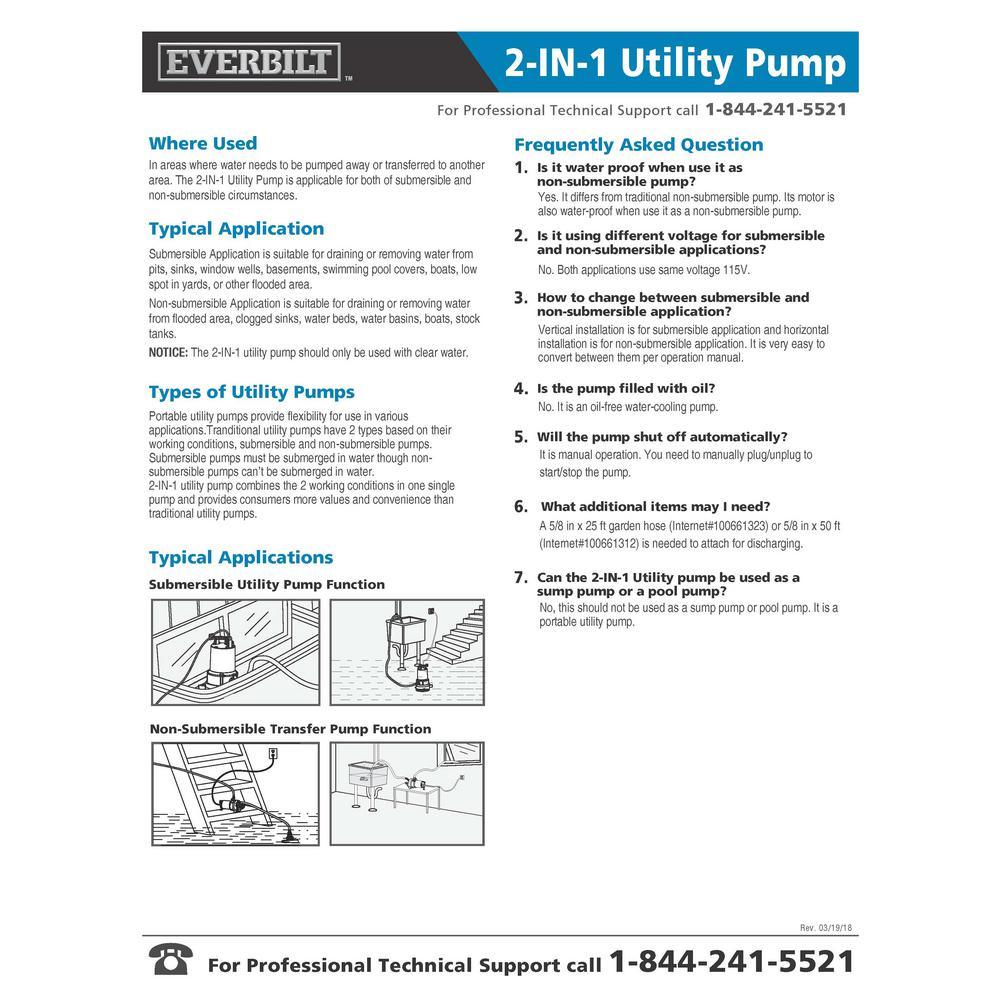 EVERBILT™

2-IN-1 Utility Pump

For Professional Technical Support call 1-844-241-5521

Where Used

In areas where water needs to be pumped away or transferred to another area. The 2-IN-1 Utility Pump is applicable for both of submersible and non-submersible circumstances.

Typical Application

Submersible Application is suitable for draining or removing water from pits, sinks, window wells, basements, swimming pool covers, boats, low spot in yards, or other flooded area.

Non-submersible Application is suitable for draining or removing water from flooded area, clogged sinks, water beds, water basins, boats, stock tanks.

NOTICE: The 2-IN-1 utility pump should only be used with clear water.

Types of Utility Pumps

Portable utility pumps provide flexibility for use in various applications.Tranditional utility pumps have 2 types based on their working conditions, submersible and non-submersible pumps. Submersible pumps must be submerged in water though non-submersible pumps can't be submerged in water.
2-IN-1 utility pump combines the 2 working conditions in one single pump and provides consumers more values and convenience than traditional utility pumps.

Typical Applications

Submersible Utility Pump Function

Non-Submersible Transfer Pump Function

Frequently Asked Question

1. Is it water proof when use it as non-submersible pump?
Yes. It differs from traditional non-submersible pump. Its motor is also water-proof when use it as a non-submersible pump.

2. Is it using different voltage for submersible and non-submersible applications?
No. Both applications use same voltage 115V.

3. How to change between submersible and non-submersible application?
Vertical installation is for submersible application and horizontal installation is for non-submersible application. It is very easy to convert between them per operation manual.

4. Is the pump filled with oil?
No. It is an oil-free water-cooling pump.

5. Will the pump shut off automatically?
It is manual operation. You need to manually plug/unplug to start/stop the pump.

6. What additional items may I need?
A 5/8 in x 25 ft garden hose (Internet#100661323) or 5/8 in x 50 ft (Internet#100661312) is needed to attach for discharging.

7. Can the 2-IN-1 Utility pump be used as a sump pump or a pool pump?
No, this should not be used as a sump pump or pool pump. It is a portable utility pump.

Rev. 03/19/18

For Professional Technical Support call 1-844-241-5521